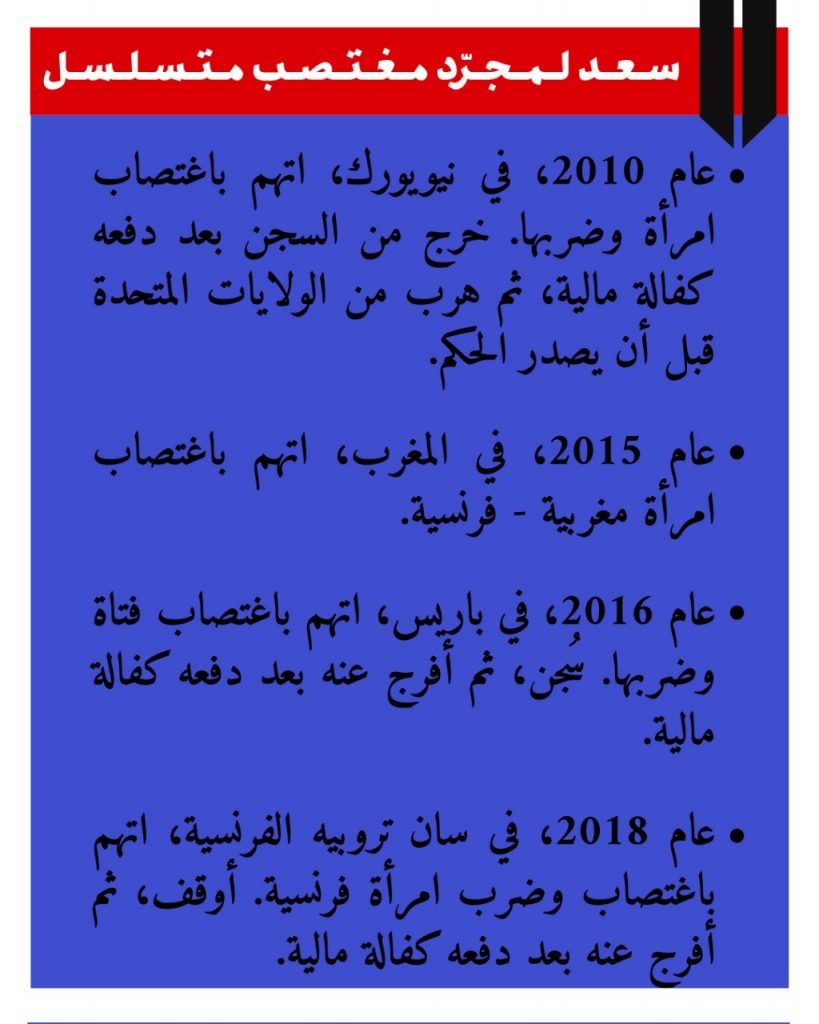 سعد لمجرّد مغتصب متسلسل

• عام 2010، في نيويورك، اتهم باغتصاب امرأة وضربها. خرج من السجن بعد دفعه كفالة مالية، ثم هرب من الولايات المتحدة قبل أن يصدر الحكم.

• عام 2015، في المغرب، اتهم باغتصاب امرأة مغربية - فرنسية.

• عام 2016، في باريس، اتهم باغتصاب فتاة وضربها. سُجن، ثم أفرج عنه بعد دفعه كفالة مالية.

• عام 2018، في سان تروبيه الفرنسية، اتهم باغتصاب وضرب امرأة فرنسية. أوقف، ثم أفرج عنه بعد دفعه كفالة مالية.